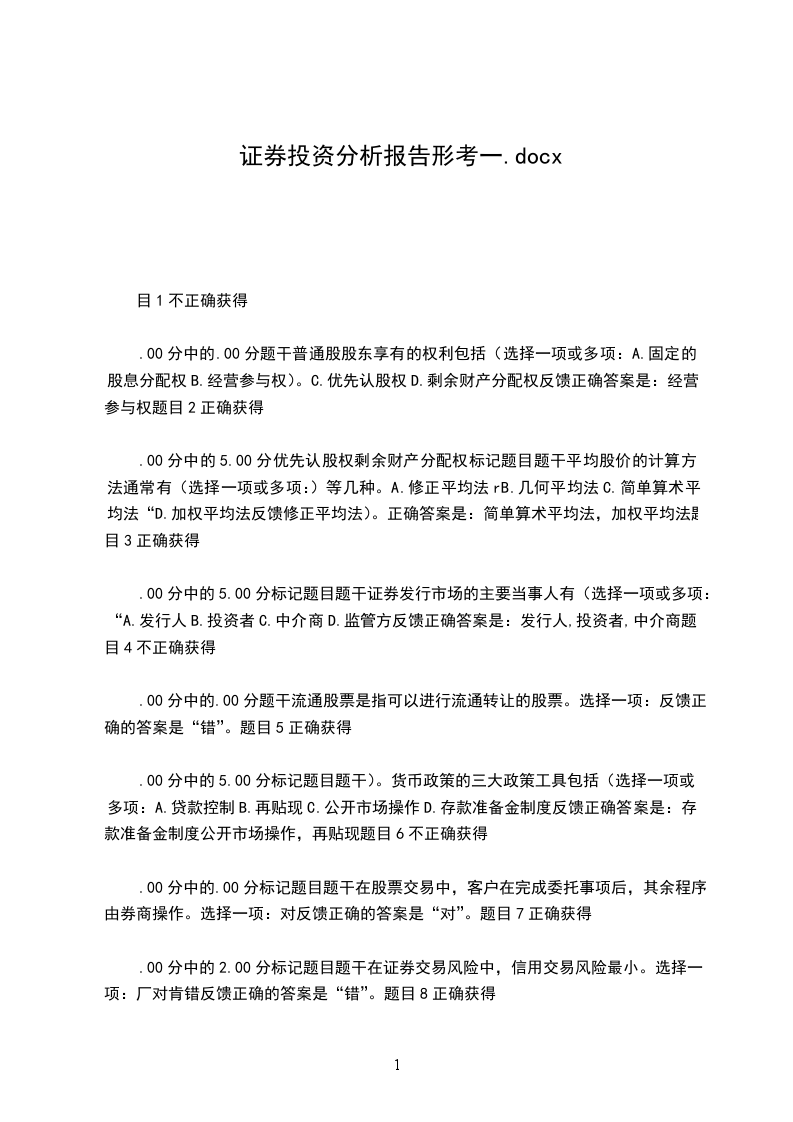 证券投资分析报告形考一.docx

目1不正确获得

.00分中的.00分题干普通股股东享有的权利包括（选择一项或多项：A.固定的股息分配权B.经营参与权）。C.优先认股权D.剩余财产分配权反馈正确答案是：经营参与权题目2正确获得

.00分中的5.00分优先认股权剩余财产分配权标记题目题干平均股价的计算方法通常有（选择一项或多项:）等几种。A.修正平均法rB.几何平均法C.简单算术平均法“D.加权平均法反馈修正平均法）。正确答案是：简单算术平均法，加权平均法题目3正确获得

.00分中的5.00分标记题目题干证券发行市场的主要当事人有（选择一项或多项:“A.发行人B.投资者C.中介商D.监管方反馈正确答案是：发行人,投资者,中介商题目4不正确获得

.00分中的.00分题干流通股票是指可以进行流通转让的股票。选择一项：反馈正确的答案是“错”。题目5正确获得

.00分中的5.00分标记题目题干）。货币政策的三大政策工具包括（选择一项或多项：A.贷款控制B.再贴现C.公开市场操作D.存款准备金制度反馈正确答案是：存款准备金制度公开市场操作，再贴现题目6不正确获得

.00分中的.00分标记题目题干在股票交易中，客户在完成委托事项后，其余程序由券商操作。选择一项：对反馈正确的答案是“对”。题目7正确获得

.00分中的2.00分标记题目题干在证券交易风险中，信用交易风险最小。选择一项：厂对肯错反馈正确的答案是“错”。题目8正确获得

1